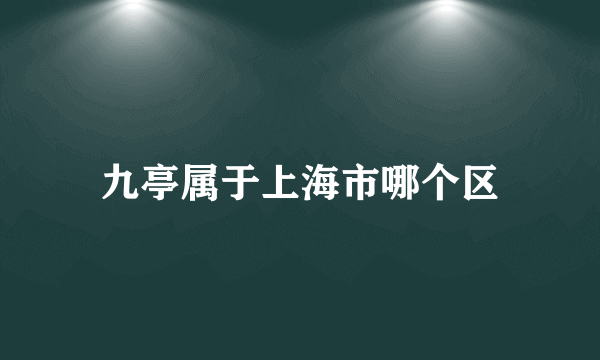 九亭属于上海市哪个区